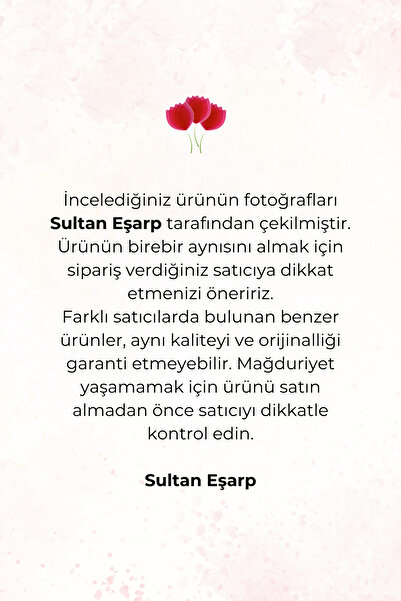 İncelediğiniz ürünün fotoğrafları Sultan Eşarp tarafından çekilmiştir. Ürünün birebir aynısını almak için sipariş verdiğiniz satıcıya dikkat etmenizi öneririz.
Farklı satıcılarda bulunan benzer ürünler, aynı kaliteyi ve orijinalliği garanti etmeyebilir. Mağduriyet yaşamamak için ürünü satın almadan önce satıcıyı dikkatle kontrol edin.

Sultan Eşarp